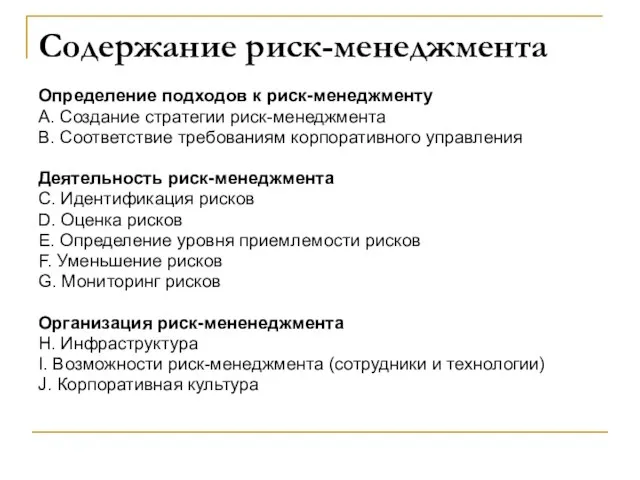 Содержание риск-менеджмента

Определение подходов к риск-менеджменту
A. Создание стратегии риск-менеджмента
B. Соответствие требованиям корпоративного управления

Деятельность риск-менеджмента
C. Идентификация рисков
D. Оценка рисков
E. Определение уровня приемлемости рисков
F. Уменьшение рисков
G. Мониторинг рисков

Организация риск-мененеджмента
H. Инфраструктура
I. Возможности риск-менеджмента (сотрудники и технологии)
J. Корпоративная культура